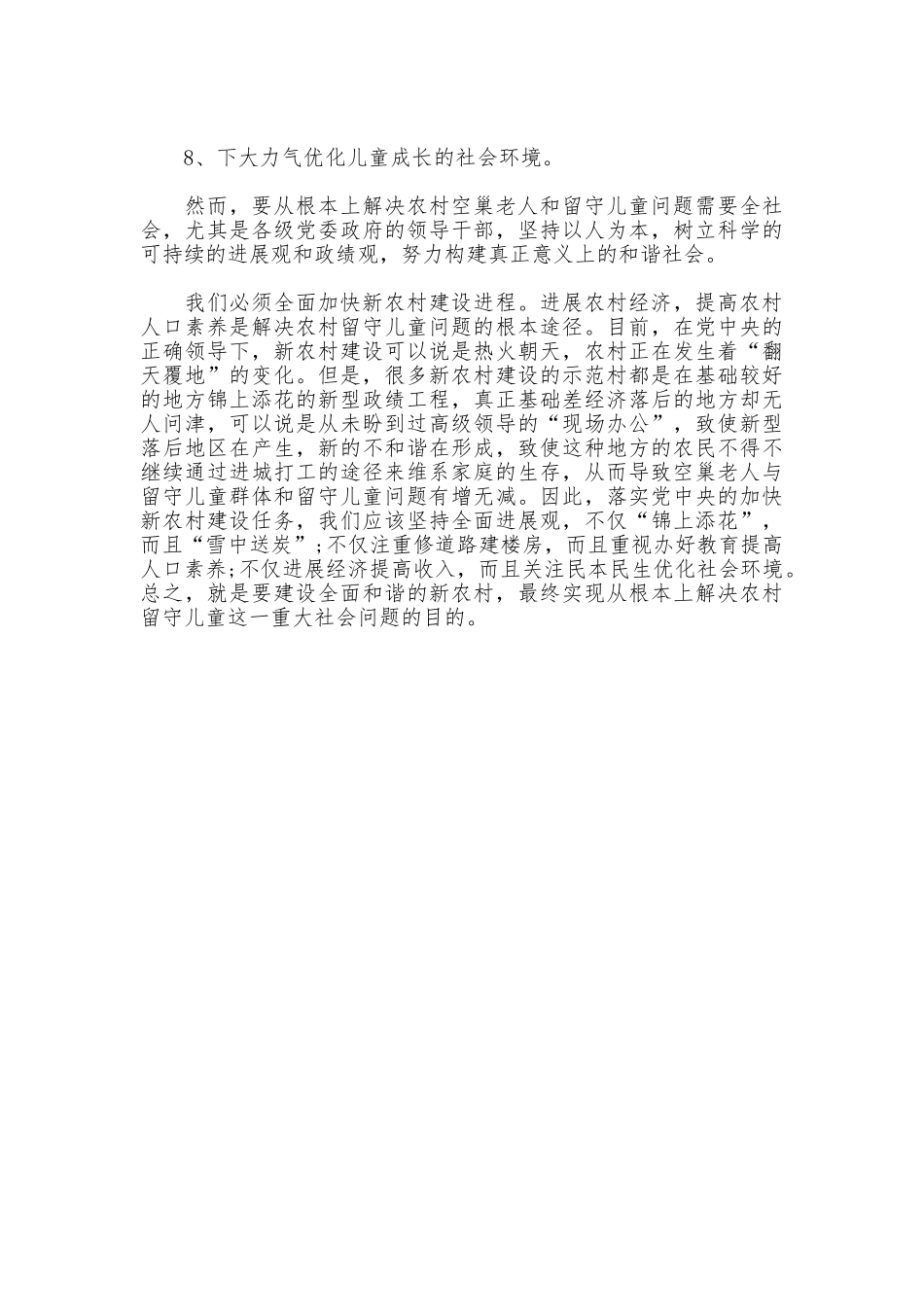 8、下大力气优化儿童成长的社会环境。

然而，要从根本上解决农村空巢老人和留守儿童问题需要全社会，尤其是各级党委政府的领导干部，坚持以人为本，树立科学的可持续的进展观和政绩观，努力构建真正意义上的和谐社会。

我们必须全面加快新农村建设进程。进展农村经济，提高农村人口素养是解决农村留守儿童问题的根本途径。目前，在党中央的正确领导下，新农村建设可以说是热火朝天，农村正在发生着“翻天覆地”的变化。但是，很多新农村建设的示范村都是在基础较好的地方锦上添花的新型政绩工程，真正基础差经济落后的地方却无人问津，可以说是从未盼到过高级领导的“现场办公”，致使新型落后地区在产生，新的不和谐在形成，致使这种地方的农民不得不继续通过进城打工的途径来维系家庭的生存，从而导致空巢老人与留守儿童群体和留守儿童问题有增无减。因此，落实党中央的加快新农村建设任务，我们应该坚持全面进展观，不仅“锦上添花”，而且“雪中送炭”;不仅注重修道路建楼房，而且重视办好教育提高人口素养;不仅进展经济提高收入，而且关注民本民生优化社会环境。总之，就是要建设全面和谐的新农村，最终实现从根本上解决农村留守儿童这一重大社会问题的目的。